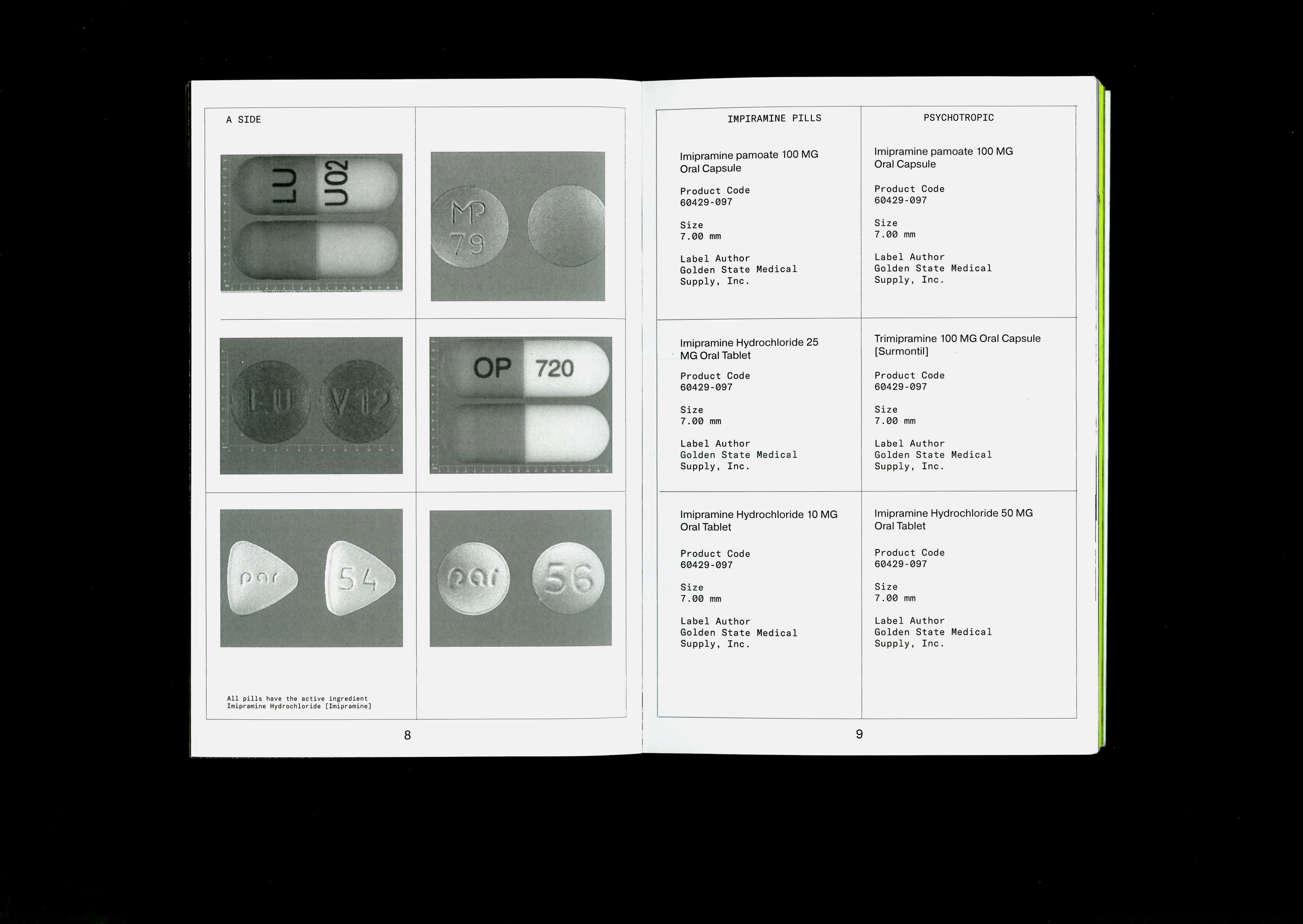 A SIDE

LU U02

MP 79

LU V12

OP 720

par 54

par 56

All pills have the active ingredient Imipramine Hydrochloride [Imipramine]

8

IMPIRAMINE PILLS

Imipramine pamoate 100 MG Oral Capsule

Product Code
60429-097

Size
7.00 mm

Label Author
Golden State Medical Supply, Inc.

Imipramine Hydrochloride 25 MG Oral Tablet

Product Code
60429-097

Size
7.00 mm

Label Author
Golden State Medical Supply, Inc.

Imipramine Hydrochloride 10 MG Oral Tablet

Product Code
60429-097

Size
7.00 mm

Label Author
Golden State Medical Supply, Inc.

PSYCHOTROPIC

Imipramine pamoate 100 MG Oral Capsule

Product Code
60429-097

Size
7.00 mm

Label Author
Golden State Medical Supply, Inc.

Trimipramine 100 MG Oral Capsule [Surmontil]

Product Code
60429-097

Size
7.00 mm

Label Author
Golden State Medical Supply, Inc.

Imipramine Hydrochloride 50 MG Oral Tablet

Product Code
60429-097

Size
7.00 mm

Label Author
Golden State Medical Supply, Inc.

9